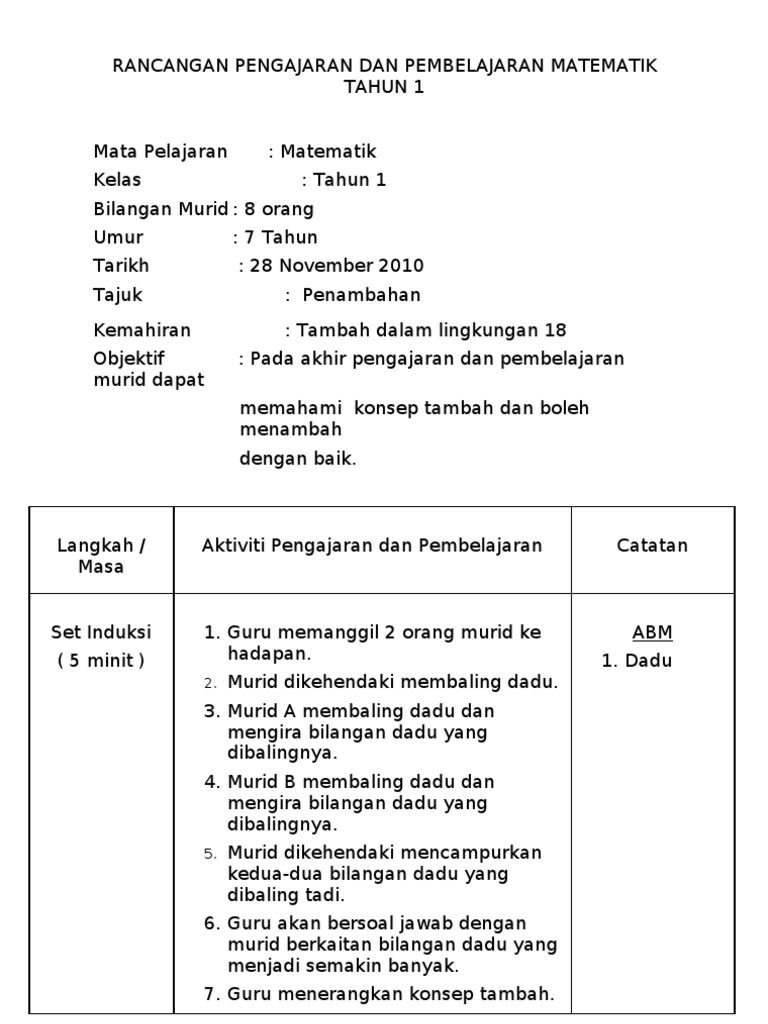 RANCANGAN PENGAJARAN DAN PEMBELAJARAN MATEMATIK
TAHUN 1

Mata Pelajaran : Matematik
Kelas : Tahun 1
Bilangan Murid : 8 orang
Umur : 7 Tahun
Tarikh : 28 November 2010
Tajuk : Penambahan

Kemahiran : Tambah dalam lingkungan 18
Objektif : Pada akhir pengajaran dan pembelajaran murid dapat

memahami konsep tambah dan boleh menambah

dengan baik.

| Langkah / Masa | Aktiviti Pengajaran dan Pembelajaran | Catatan |
|---|---|---|
| Set Induksi ( 5 minit ) | 1. Guru memanggil 2 orang murid ke hadapan. 2. Murid dikehendaki membaling dadu. 3. Murid A membaling dadu dan mengira bilangan dadu yang dibalingnya. 4. Murid B membaling dadu dan mengira bilangan dadu yang dibalingnya. 5. Murid dikehendaki mencampurkan kedua-dua bilangan dadu yang dibaling tadi. 6. Guru akan bersoal jawab dengan murid berkaitan bilangan dadu yang menjadi semakin banyak. 7. Guru menerangkan konsep tambah. | ABM 1. Dadu |